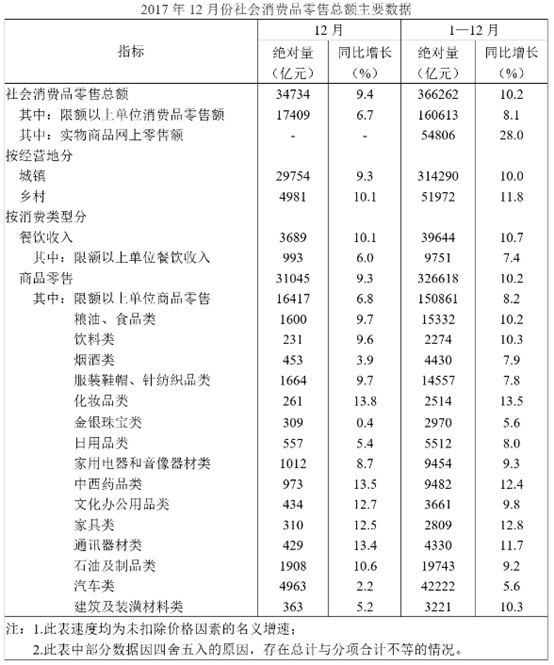 2017 年 12 月份社会消费品零售总额主要数据

| 指标 | 12 月 绝对量（亿元） | 12 月 同比增长（%） | 1—12 月 绝对量（亿元） | 1—12 月 同比增长（%） |
|---|---|---|---|---|
| 社会消费品零售总额 | 34734 | 9.4 | 366262 | 10.2 |
| 其中：限额以上单位消费品零售额 | 17409 | 6.7 | 160613 | 8.1 |
| 其中：实物商品网上零售额 | - | - | 54806 | 28.0 |
| 按经营地分 | | | | |
| 城镇 | 29754 | 9.3 | 314290 | 10.0 |
| 乡村 | 4981 | 10.1 | 51972 | 11.8 |
| 按消费类型分 | | | | |
| 餐饮收入 | 3689 | 10.1 | 39644 | 10.7 |
| 其中：限额以上单位餐饮收入 | 993 | 6.0 | 9751 | 7.4 |
| 商品零售 | 31045 | 9.3 | 326618 | 10.2 |
| 其中：限额以上单位商品零售 | 16417 | 6.8 | 150861 | 8.2 |
| 粮油、食品类 | 1600 | 9.7 | 15332 | 10.2 |
| 饮料类 | 231 | 9.6 | 2274 | 10.3 |
| 烟酒类 | 453 | 3.9 | 4430 | 7.9 |
| 服装鞋帽、针纺织品类 | 1664 | 9.7 | 14557 | 7.8 |
| 化妆品类 | 261 | 13.8 | 2514 | 13.5 |
| 金银珠宝类 | 309 | 0.4 | 2970 | 5.6 |
| 日用品类 | 557 | 5.4 | 5512 | 8.0 |
| 家用电器和音像器材类 | 1012 | 8.7 | 9454 | 9.3 |
| 中西药品类 | 973 | 13.5 | 9482 | 12.4 |
| 文化办公用品类 | 434 | 12.7 | 3661 | 9.8 |
| 家具类 | 310 | 12.5 | 2809 | 12.8 |
| 通讯器材类 | 429 | 13.4 | 4330 | 11.7 |
| 石油及制品类 | 1908 | 10.6 | 19743 | 9.2 |
| 汽车类 | 4963 | 2.2 | 42222 | 5.6 |
| 建筑及装潢材料类 | 363 | 5.2 | 3221 | 10.3 |

注：1.此表速度均为未扣除价格因素的名义增速；
2.此表中部分数据因四舍五入的原因，存在总计与分项合计不等的情况。